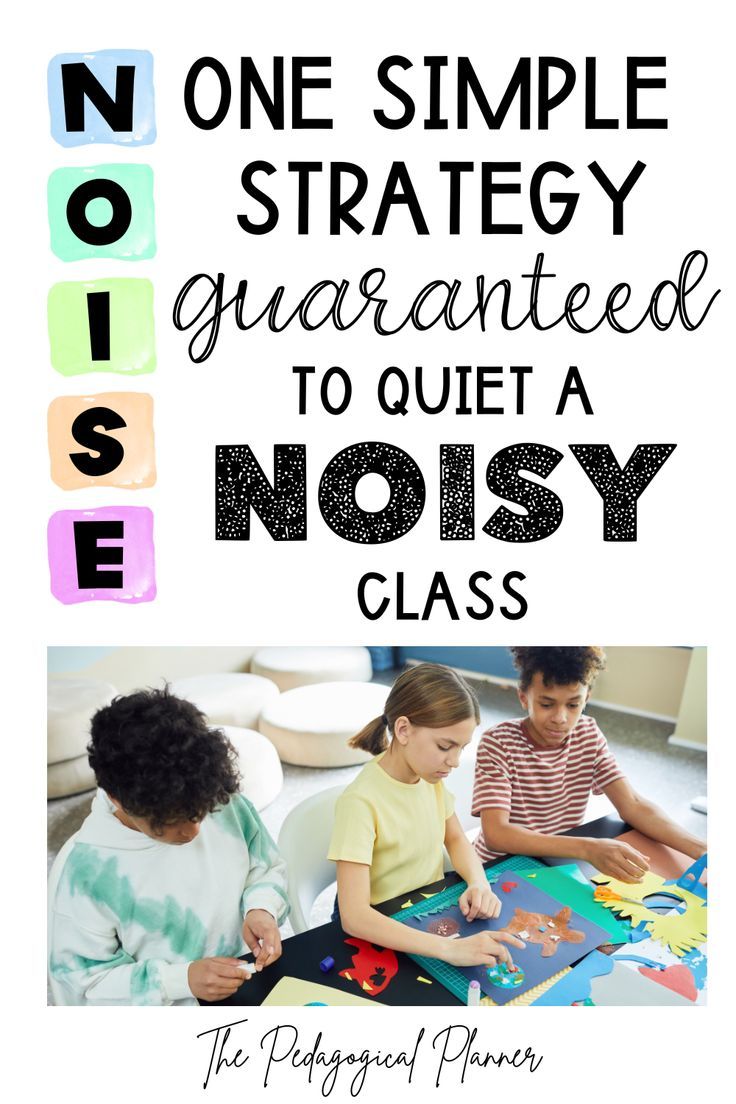 N
O
I
S
E

ONE SIMPLE STRATEGY guaranteed TO QUIET A NOISY CLASS

The Pedagogical Planner